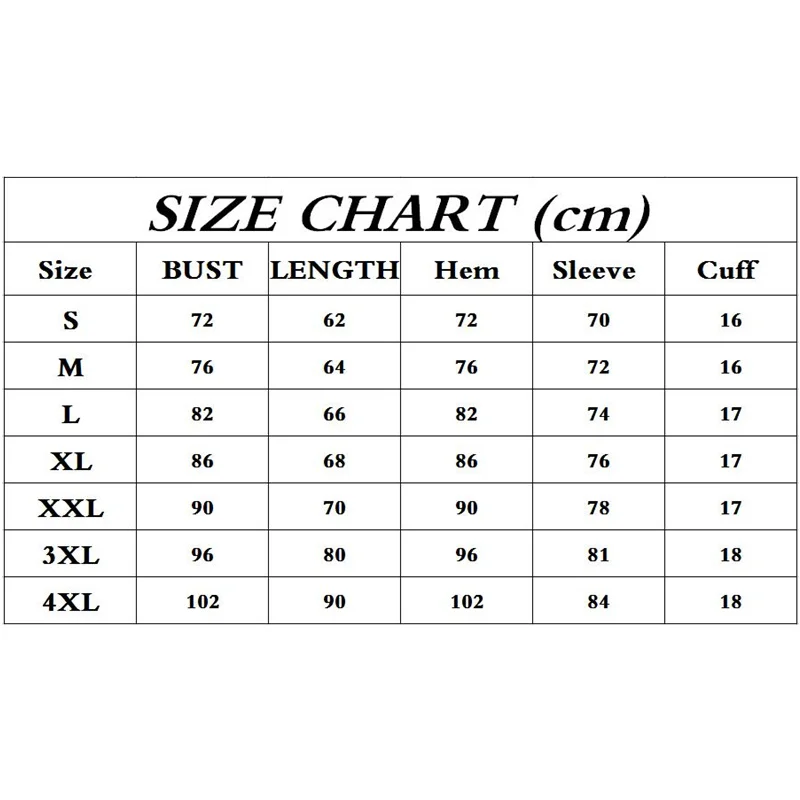 SIZE CHART (cm)

| Size | BUST | LENGTH | Hem | Sleeve | Cuff |
|---|---|---|---|---|---|
| S | 72 | 62 | 72 | 70 | 16 |
| M | 76 | 64 | 76 | 72 | 16 |
| L | 82 | 66 | 82 | 74 | 17 |
| XL | 86 | 68 | 86 | 76 | 17 |
| XXL | 90 | 70 | 90 | 78 | 17 |
| 3XL | 96 | 80 | 96 | 81 | 18 |
| 4XL | 102 | 90 | 102 | 84 | 18 |